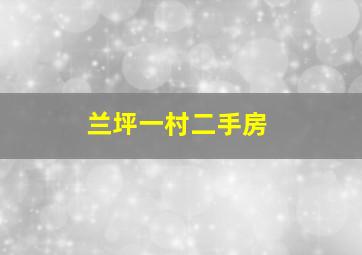 兰坪一村二手房